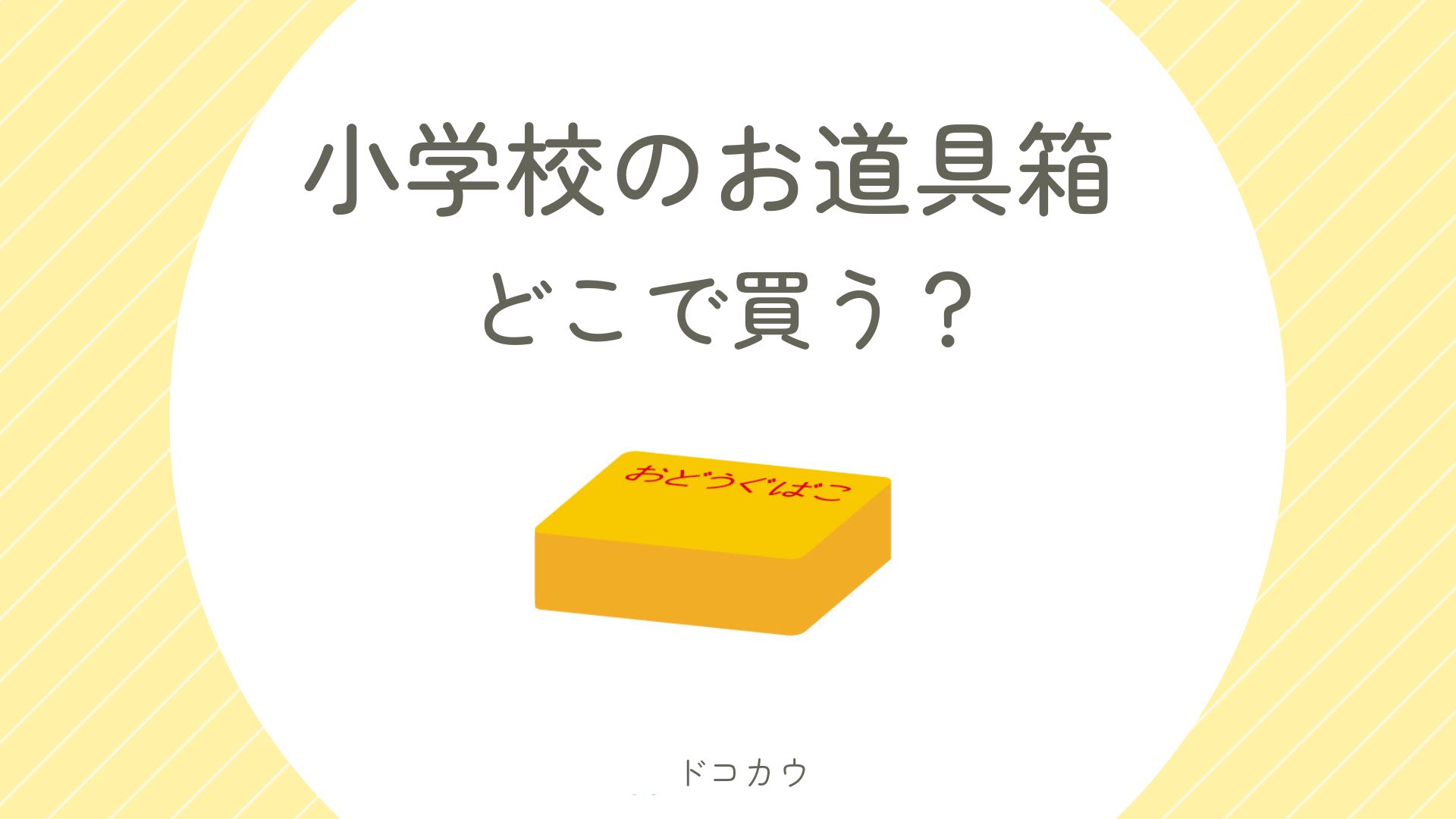 小学校のお道具箱
どこで買う？

おどうぐばこ

ドコカウ